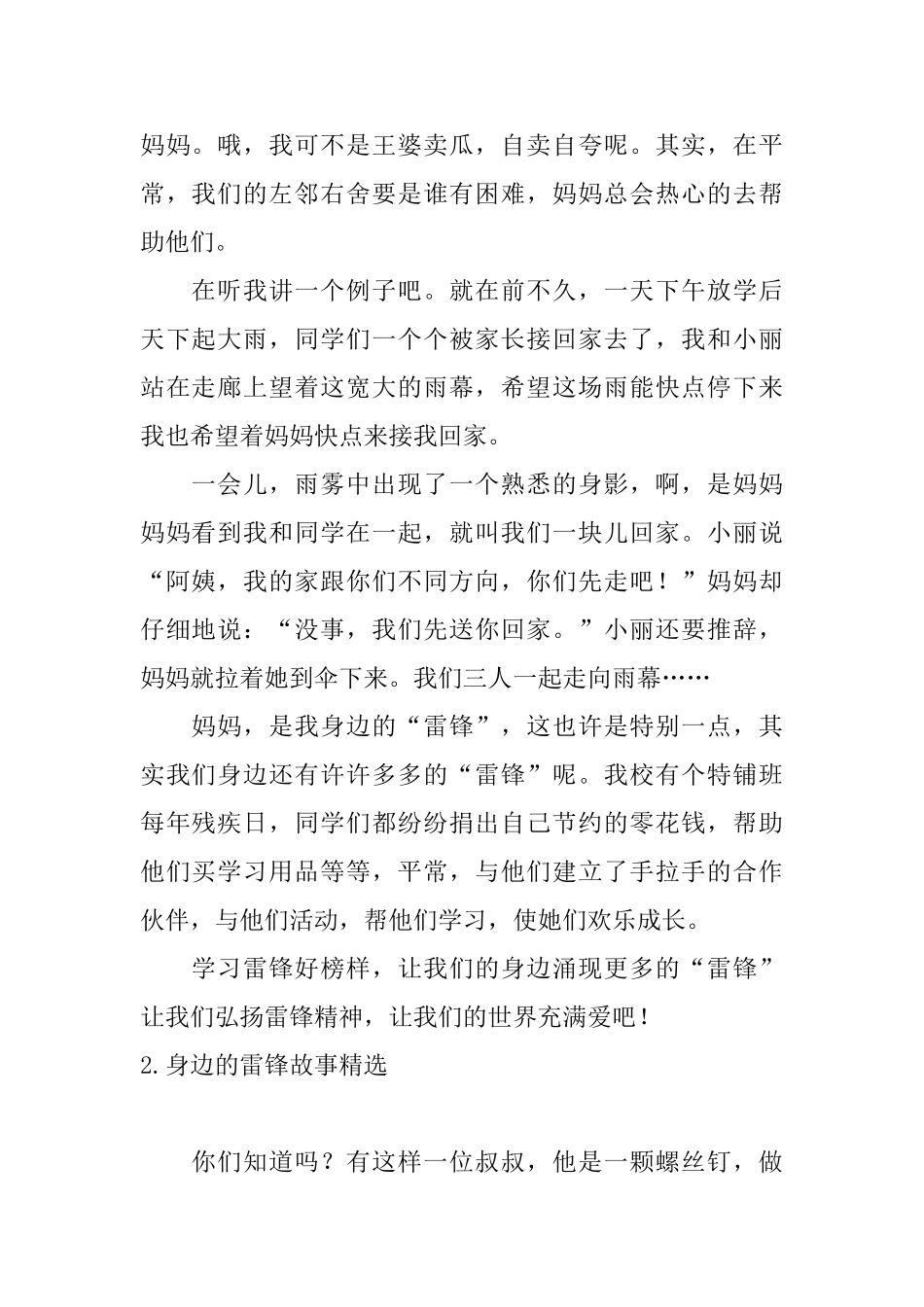 妈妈。哦，我可不是王婆卖瓜，自卖自夸呢。其实，在平常，我们的左邻右舍要是谁有困难，妈妈总会热心的去帮助他们。

在听我讲一个例子吧。就在前不久，一天下午放学后天下起大雨，同学们一个个被家长接回家去了，我和小丽站在走廊上望着这宽大的雨幕，希望这场雨能快点停下来我也希望着妈妈快点来接我回家。

一会儿，雨雾中出现了一个熟悉的身影，啊，是妈妈妈妈看到我和同学在一起，就叫我们一块儿回家。小丽说“阿姨，我的家跟你们不同方向，你们先走吧！”妈妈却仔细地说：“没事，我们先送你回家。”小丽还要推辞，妈妈就拉着她到伞下来。我们三人一起走向雨幕……

妈妈，是我身边的“雷锋”，这也许是特别一点，其实我们身边还有许许多多的“雷锋”呢。我校有个特铺班每年残疾日，同学们都纷纷捐出自己节约的零花钱，帮助他们买学习用品等等，平常，与他们建立了手拉手的合作伙伴，与他们活动，帮他们学习，使她们欢乐成长。

学习雷锋好榜样，让我们的身边涌现更多的“雷锋”让我们弘扬雷锋精神，让我们的世界充满爱吧！

2.身边的雷锋故事精选

你们知道吗？有这样一位叔叔，他是一颗螺丝钉，做